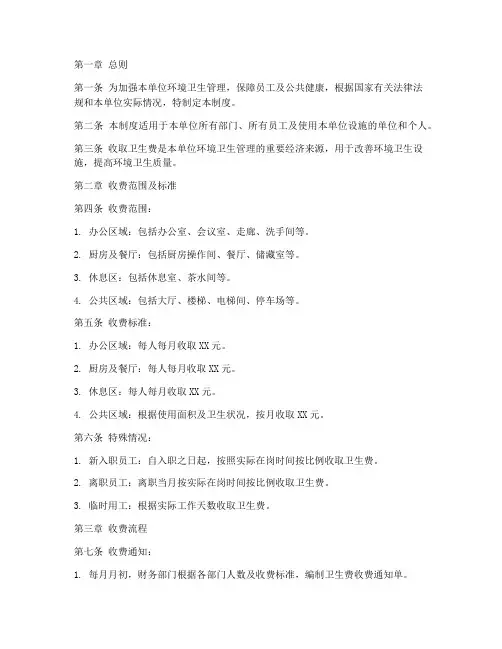 第一章 总则

第一条 为加强本单位环境卫生管理，保障员工及公共健康，根据国家有关法律法规和本单位实际情况，特制定本制度。

第二条 本制度适用于本单位所有部门、所有员工及使用本单位设施的单位和个人。

第三条 收取卫生费是本单位环境卫生管理的重要经济来源，用于改善环境卫生设施，提高环境卫生质量。

第二章 收费范围及标准

第四条 收费范围：

1. 办公区域：包括办公室、会议室、走廊、洗手间等。

2. 厨房及餐厅：包括厨房操作间、餐厅、储藏室等。

3. 休息区：包括休息室、茶水间等。

4. 公共区域：包括大厅、楼梯、电梯间、停车场等。

第五条 收费标准：

1. 办公区域：每人每月收取 XX 元。

2. 厨房及餐厅：每人每月收取 XX 元。

3. 休息区：每人每月收取 XX 元。

4. 公共区域：根据使用面积及卫生状况，按月收取 XX 元。

第六条 特殊情况：

1. 新入职员工：自入职之日起，按照实际在岗时间按比例收取卫生费。

2. 离职员工：离职当月按实际在岗时间按比例收取卫生费。

3. 临时用工：根据实际工作天数收取卫生费。

第三章 收费流程

第七条 收费通知：

1. 每月月初，财务部门根据各部门人数及收费标准，编制卫生费收费通知单。